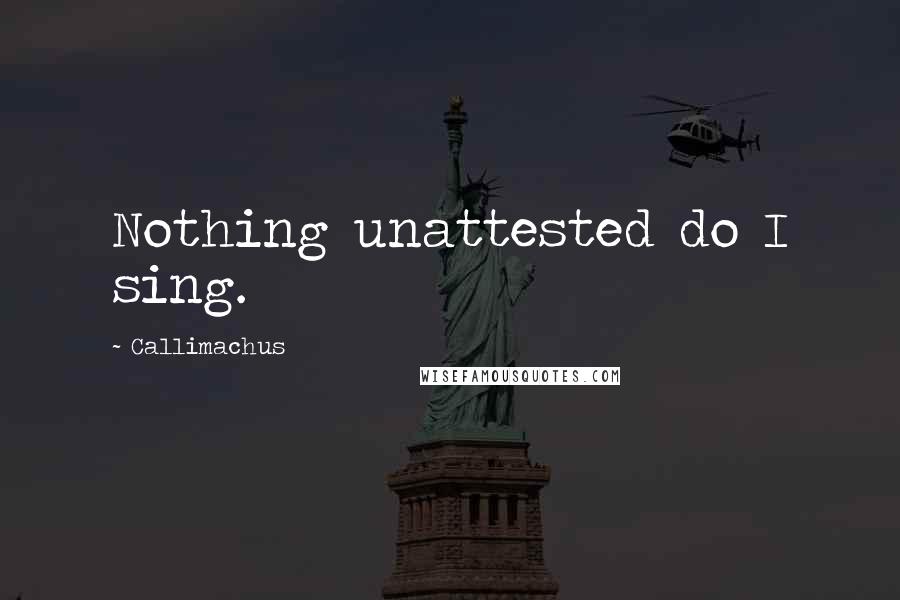 Nothing unattested do I sing.

~ Callimachus

WISEFAMOUSQUOTES.COM